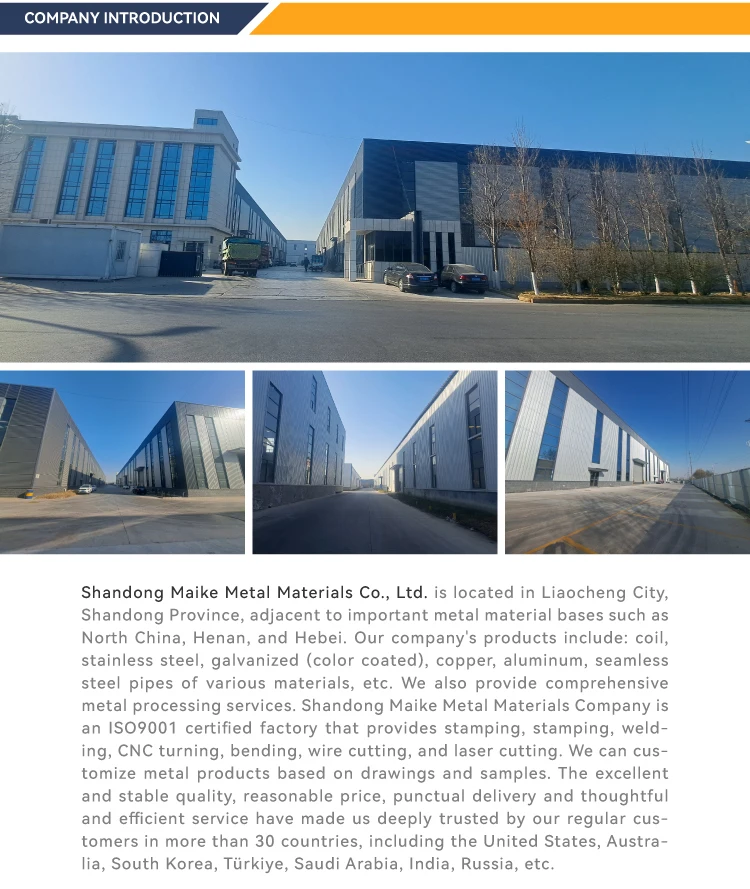 COMPANY INTRODUCTION

Shandong Maike Metal Materials Co., Ltd. is located in Liaocheng City, Shandong Province, adjacent to important metal material bases such as North China, Henan, and Hebei. Our company's products include: coil, stainless steel, galvanized (color coated), copper, aluminum, seamless steel pipes of various materials, etc. We also provide comprehensive metal processing services. Shandong Maike Metal Materials Company is an ISO9001 certified factory that provides stamping, stamping, welding, CNC turning, bending, wire cutting, and laser cutting. We can customize metal products based on drawings and samples. The excellent and stable quality, reasonable price, punctual delivery and thoughtful and efficient service have made us deeply trusted by our regular customers in more than 30 countries, including the United States, Australia, South Korea, Türkiye, Saudi Arabia, India, Russia, etc.